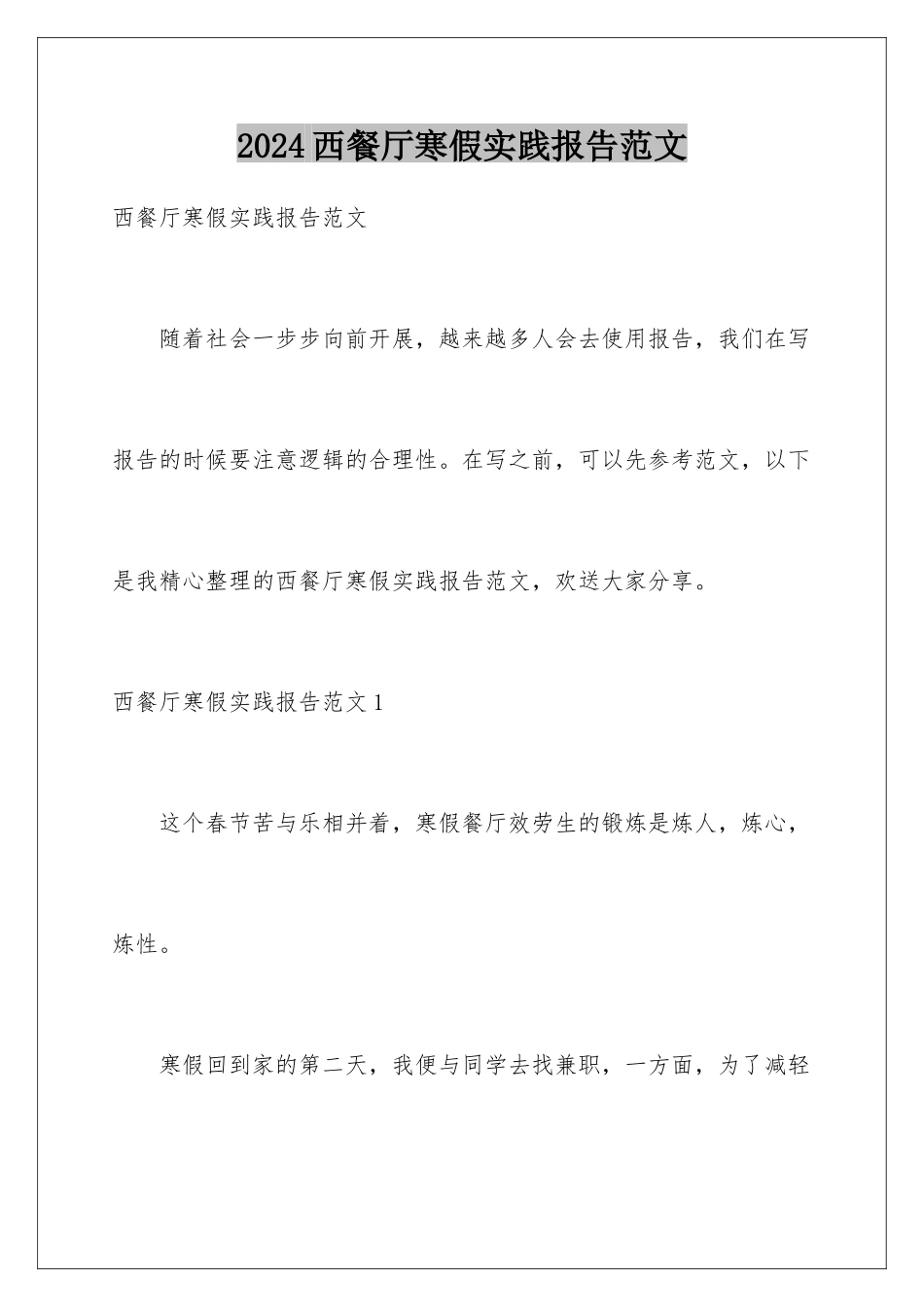 2024西餐厅寒假实践报告范文

西餐厅寒假实践报告范文

随着社会一步步向前开展，越来越多人会去使用报告，我们在写报告的时候要注意逻辑的合理性。在写之前，可以先参考范文，以下是我精心整理的西餐厅寒假实践报告范文，欢送大家分享。

西餐厅寒假实践报告范文1

这个春节苦与乐相并着，寒假餐厅效劳生的锻炼是炼人，炼心，炼性。

寒假回到家的第二天，我便与同学去找兼职，一方面，为了减轻